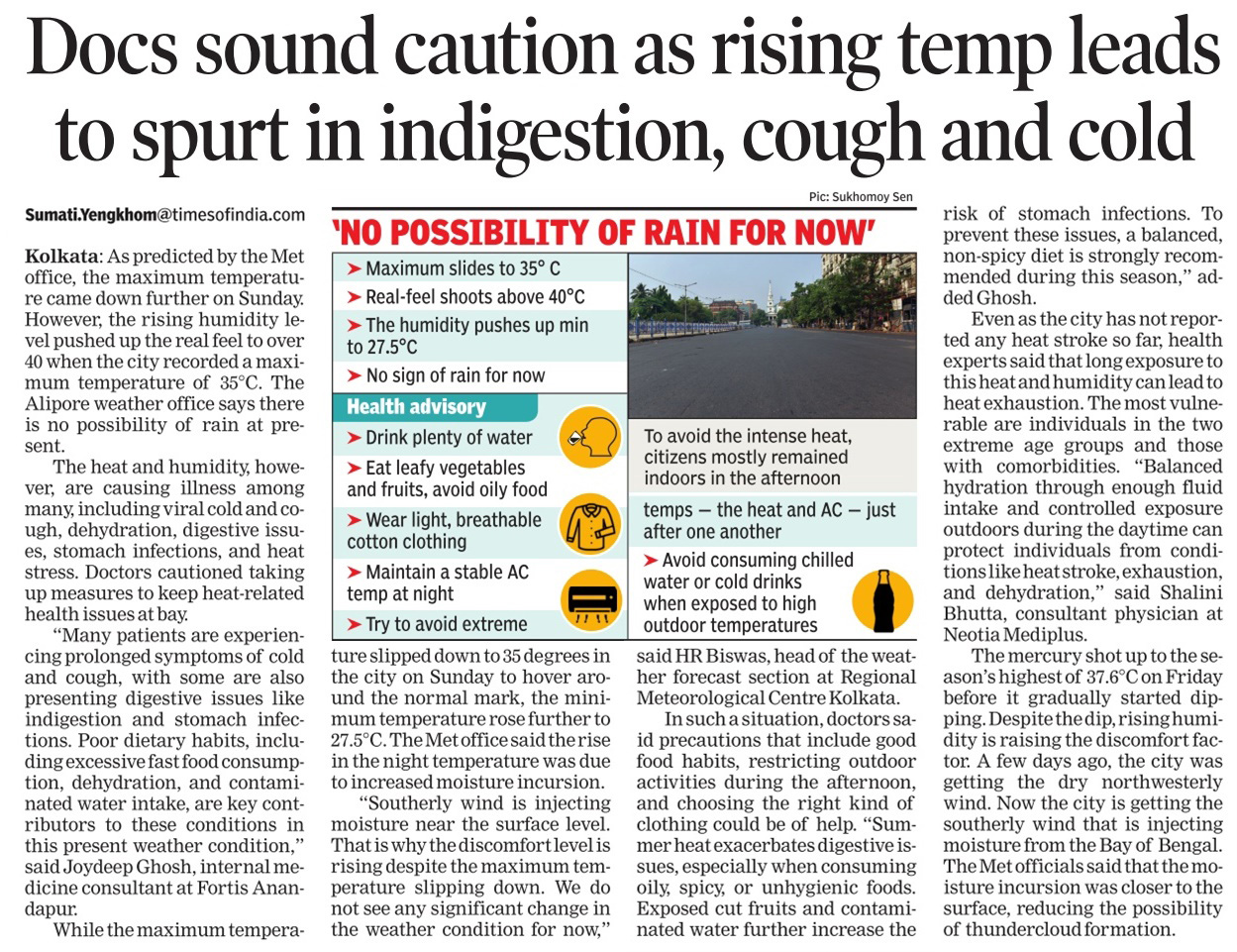 Docs sound caution as rising temp leads to spurt in indigestion, cough and cold

Sumati.Yengkhom@timesofindia.com

Kolkata: As predicted by the Met office, the maximum temperature came down further on Sunday. However, the rising humidity level pushed up the real feel to over 40 when the city recorded a maximum temperature of 35°C. The Alipore weather office says there is no possibility of rain at present.

The heat and humidity, however, are causing illness among many, including viral cold and cough, dehydration, digestive issues, stomach infections, and heat stress. Doctors cautioned taking up measures to keep heat-related health issues at bay.

"Many patients are experiencing prolonged symptoms of cold and cough, with some are also presenting digestive issues like indigestion and stomach infections. Poor dietary habits, including excessive fast food consumption, dehydration, and contaminated water intake, are key contributors to these conditions in this present weather condition," said Joydeep Ghosh, internal medicine consultant at Fortis Anandapur.

While the maximum temperature slipped down to 35 degrees in the city on Sunday to hover around the normal mark, the minimum temperature rose further to 27.5°C. The Met office said the rise in the night temperature was due to increased moisture incursion.

"Southerly wind is injecting moisture near the surface level. That is why the discomfort level is rising despite the maximum temperature slipping down. We do not see any significant change in the weather condition for now," said HR Biswas, head of the weather forecast section at Regional Meteorological Centre Kolkata.

In such a situation, doctors said precautions that include good food habits, restricting outdoor activities during the afternoon, and choosing the right kind of clothing could be of help. "Summer heat exacerbates digestive issues, especially when consuming oily, spicy, or unhygienic foods. Exposed cut fruits and contaminated water further increase the risk of stomach infections. To prevent these issues, a balanced, non-spicy diet is strongly recommended during this season," added Ghosh.

Even as the city has not reported any heat stroke so far, health experts said that long exposure to this heat and humidity can lead to heat exhaustion. The most vulnerable are individuals in the two extreme age groups and those with comorbidities. "Balanced hydration through enough fluid intake and controlled exposure outdoors during the daytime can protect individuals from conditions like heat stroke, exhaustion, and dehydration," said Shalini Bhutta, consultant physician at Neotia Mediplus.

The mercury shot up to the season's highest of 37.6°C on Friday before it gradually started dipping. Despite the dip, rising humidity is raising the discomfort factor. A few days ago, the city was getting the dry northwesterly wind. Now the city is getting the southerly wind that is injecting moisture from the Bay of Bengal. The Met officials said that the moisture incursion was closer to the surface, reducing the possibility of thundercloud formation.

Pic: Sukhomoy Sen

'NO POSSIBILITY OF RAIN FOR NOW'

➤ Maximum slides to 35° C
➤ Real-feel shoots above 40°C
➤ The humidity pushes up min to 27.5°C
➤ No sign of rain for now

Health advisory
➤ Drink plenty of water
➤ Eat leafy vegetables and fruits, avoid oily food
➤ Wear light, breathable cotton clothing
➤ Maintain a stable AC temp at night
➤ Try to avoid extreme temps — the heat and AC — just after one another
➤ Avoid consuming chilled water or cold drinks when exposed to high outdoor temperatures

To avoid the intense heat, citizens mostly remained indoors in the afternoon